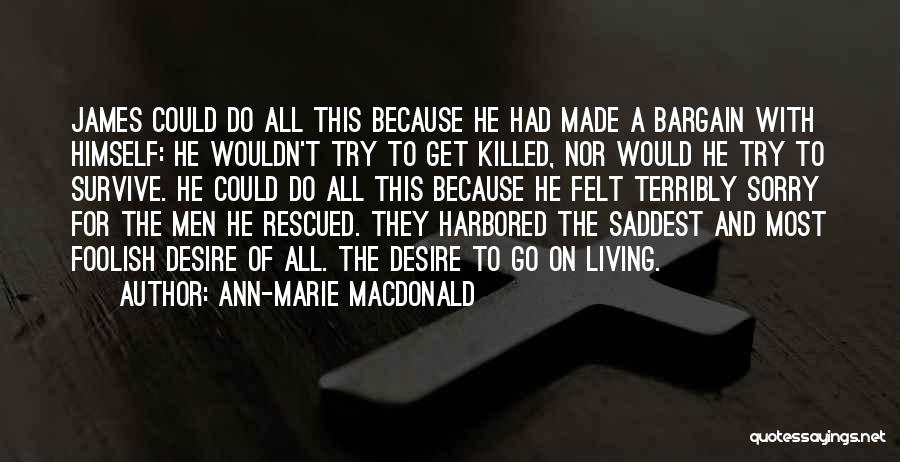 JAMES COULD DO ALL THIS BECAUSE HE HAD MADE A BARGAIN WITH HIMSELF: HE WOULDN'T TRY TO GET KILLED, NOR WOULD HE TRY TO SURVIVE. HE COULD DO ALL THIS BECAUSE HE FELT TERRIBLY SORRY FOR THE MEN HE RESCUED. THEY HARBORED THE SADDEST AND MOST FOOLISH DESIRE OF ALL. THE DESIRE TO GO ON LIVING.

AUTHOR: ANN-MARIE MACDONALD

quotessayings.net